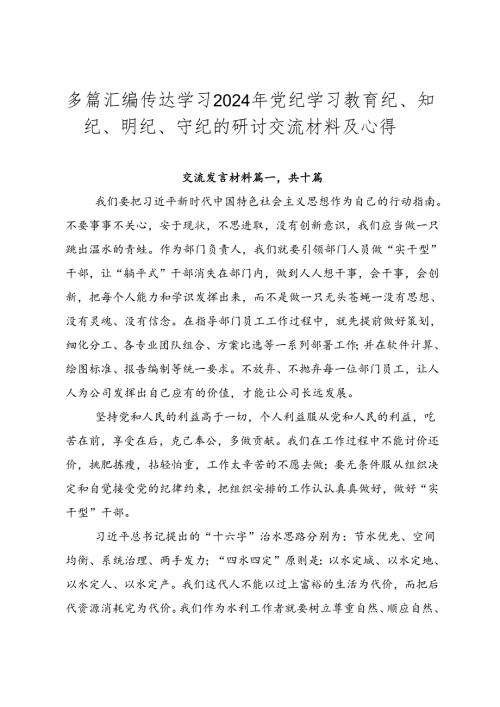 多篇汇编传达学习2024年党纪学习教育纪、知纪、明纪、守纪的研讨交流材料及心得

交流发言材料篇一，共十篇

我们要把习近平新时代中国特色社会主义思想作为自己的行动指南。不要事事不关心，安于现状，不思进取，没有创新意识，我们应当做一只跳出温水的青蛙。作为部门负责人，我们就要引领部门人员做“实干型”干部，让“躺平式”干部消失在部门内，做到人人想干事，会干事，会创新，把每个人能力和学识发挥出来，而不是做一只无头苍蝇一没有思想、没有灵魂、没有信念。在指导部门员工工作过程中，就先提前做好策划，细化分工、各专业团队组合、方案比选等一系列部署工作；并在软件计算、绘图标准、报告编制等统一要求。不放弃、不抛弃每一位部门员工，让人人为公司发挥出自己应有的价值，才能让公司长远发展。

坚持党和人民的利益高于一切，个人利益服从党和人民的利益，吃苦在前，享受在后，克己奉公，多做贡献。我们在工作过程中不能讨价还价，挑肥拣瘦，拈轻怕重，工作太辛苦的不愿去做；要无条件服从组织决定和自觉接受党的纪律约束，把组织安排的工作认认真真做好，做好“实干型”干部。

习近平总书记提出的“十六字”治水思路分别为：节水优先、空间均衡、系统治理、两手发力；“四水四定”原则是：以水定城、以水定地、以水定人、以水定产。我们这代人不能以过上富裕的生活为代价，而把后代资源消耗完为代价。我们作为水利工作者就要树立尊重自然、顺应自然、